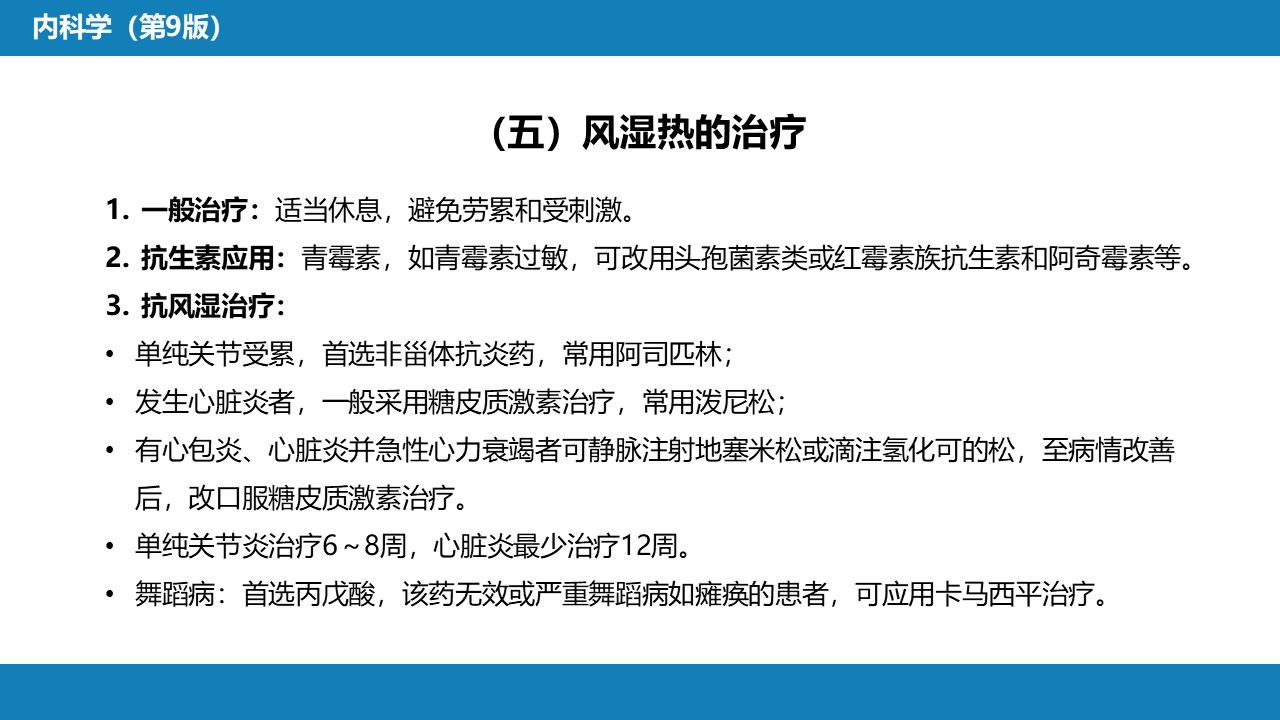 内科学（第9版）

（五）风湿热的治疗

1. 一般治疗：适当休息，避免劳累和受刺激。

2. 抗生素应用：青霉素，如青霉素过敏，可改用头孢菌素类或红霉素族抗生素和阿奇霉素等。

3. 抗风湿治疗：

• 单纯关节受累，首选非甾体抗炎药，常用阿司匹林；

• 发生心脏炎者，一般采用糖皮质激素治疗，常用泼尼松；

• 有心包炎、心脏炎并急性心力衰竭者可静脉注射地塞米松或滴注氢化可的松，至病情改善后，改口服糖皮质激素治疗。

• 单纯关节炎治疗6～8周，心脏炎最少治疗12周。

• 舞蹈病：首选丙戊酸，该药无效或严重舞蹈病如瘫痪的患者，可应用卡马西平治疗。